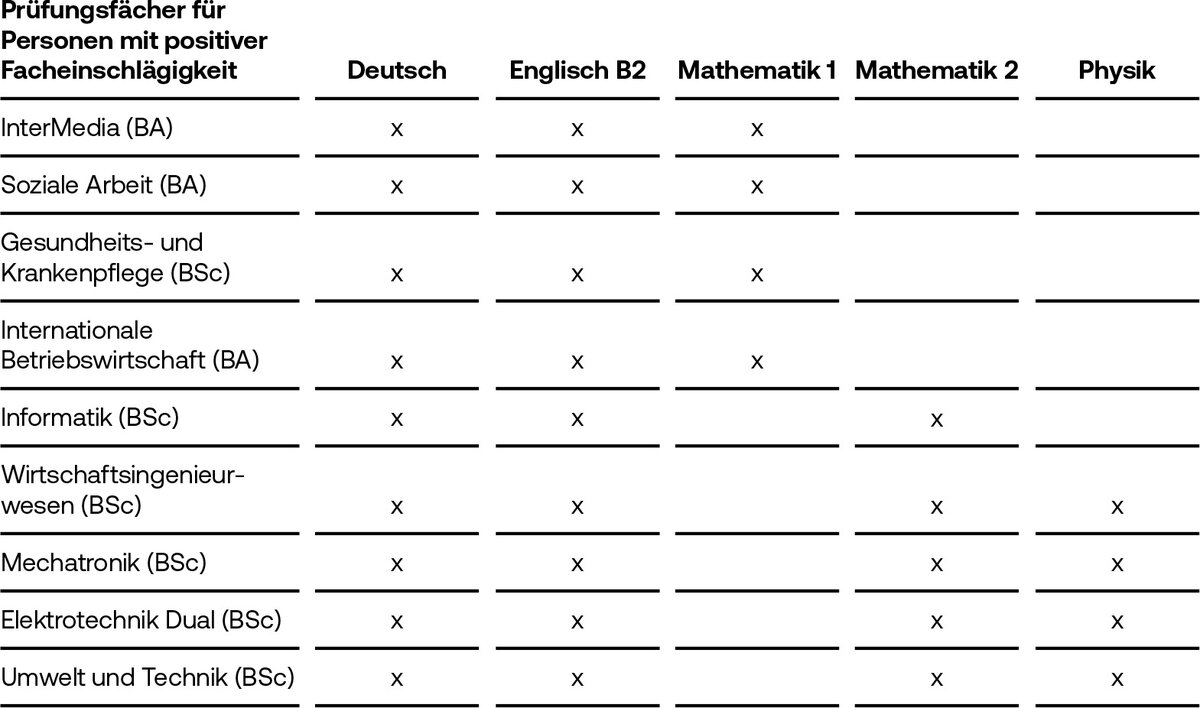 | Prüfungsfächer für Personen mit positiver Facheinschlägigkeit | Deutsch | Englisch B2 | Mathematik 1 | Mathematik 2 | Physik |
|---|---|---|---|---|---|
| InterMedia (BA) | x | x | x | | |
| Soziale Arbeit (BA) | x | x | x | | |
| Gesundheits- und Krankenpflege (BSc) | x | x | x | | |
| Internationale Betriebswirtschaft (BA) | x | x | x | | |
| Informatik (BSc) | x | x | | x | |
| Wirtschaftsingenieurwesen (BSc) | x | x | | x | x |
| Mechatronik (BSc) | x | x | | x | x |
| Elektrotechnik Dual (BSc) | x | x | | x | x |
| Umwelt und Technik (BSc) | x | x | | x | x |